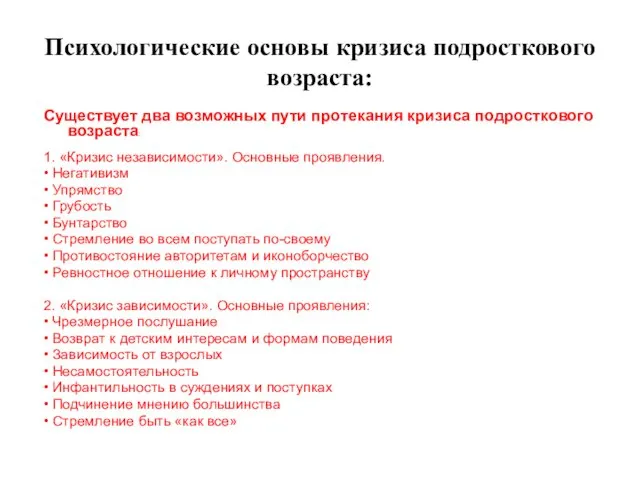 Психологические основы кризиса подросткового возраста:

Существует два возможных пути протекания кризиса подросткового возраста

1. «Кризис независимости». Основные проявления.
• Негативизм
• Упрямство
• Грубость
• Бунтарство
• Стремление во всем поступать по-своему
• Противостояние авторитетам и иконоборчество
• Ревностное отношение к личному пространству

2. «Кризис зависимости». Основные проявления:
• Чрезмерное послушание
• Возврат к детским интересам и формам поведения
• Зависимость от взрослых
• Несамостоятельность
• Инфантильность в суждениях и поступках
• Подчинение мнению большинства
• Стремление быть «как все»